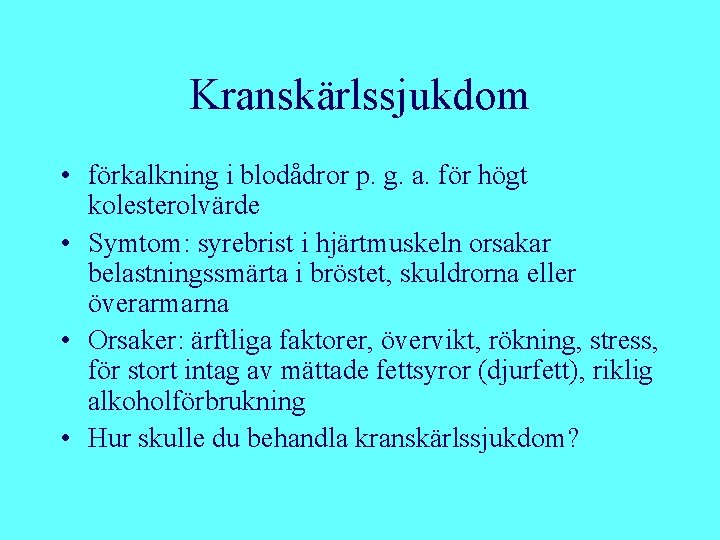 Kranskärlssjukdom

• förkalkning i blodådror p. g. a. för högt kolesterolvärde

• Symtom: syrebrist i hjärtmuskeln orsakar belastningssmärta i bröstet, skuldrorna eller överarmarna

• Orsaker: ärftliga faktorer, övervikt, rökning, stress, för stort intag av mättade fettsyror (djurfett), riklig alkoholförbrukning

• Hur skulle du behandla kranskärlssjukdom?